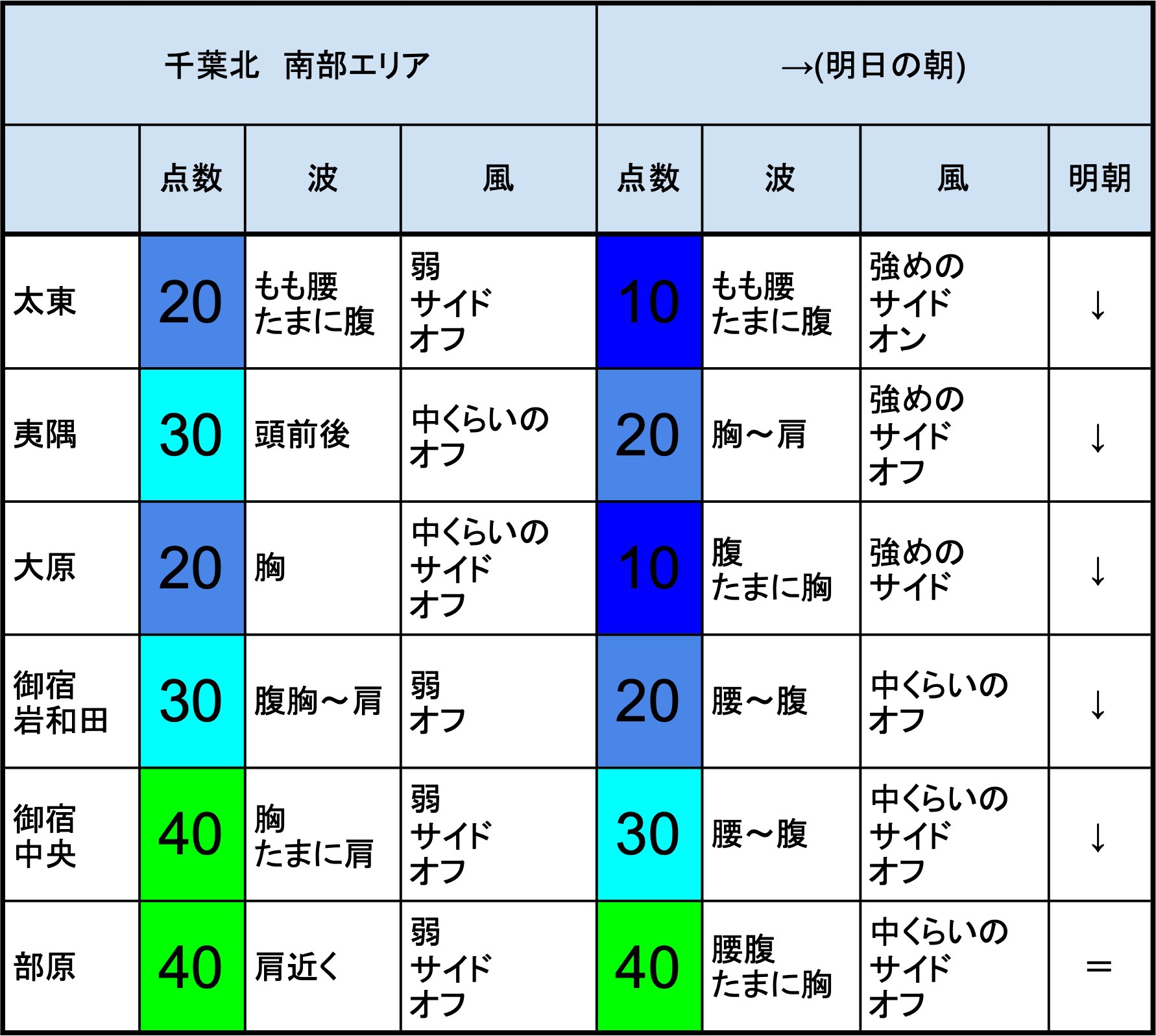 | 千葉北　南部エリア | | | | →(明日の朝) | | | |
|---|---|---|---|---|---|---|---|
| | 点数 | 波 | 風 | 点数 | 波 | 風 | 明朝 |
| 太東 | 20 | もも腰 たまに腹 | 弱 サイド オフ | 10 | もも腰 たまに腹 | 強めの サイド オン | ↓ |
| 夷隅 | 30 | 頭前後 | 中くらいの オフ | 20 | 胸～肩 | 強めの サイド オフ | ↓ |
| 大原 | 20 | 胸 | 中くらいの サイド オフ | 10 | 腹 たまに胸 | 強めの サイド | ↓ |
| 御宿 岩和田 | 30 | 腹胸～肩 | 弱 オフ | 20 | 腰～腹 | 中くらいの オフ | ↓ |
| 御宿 中央 | 40 | 胸 たまに肩 | 弱 サイド オフ | 30 | 腰～腹 | 中くらいの サイド オフ | ↓ |
| 部原 | 40 | 肩近く | 弱 サイド オフ | 40 | 腰腹 たまに胸 | 中くらいの サイド オフ | ＝ |